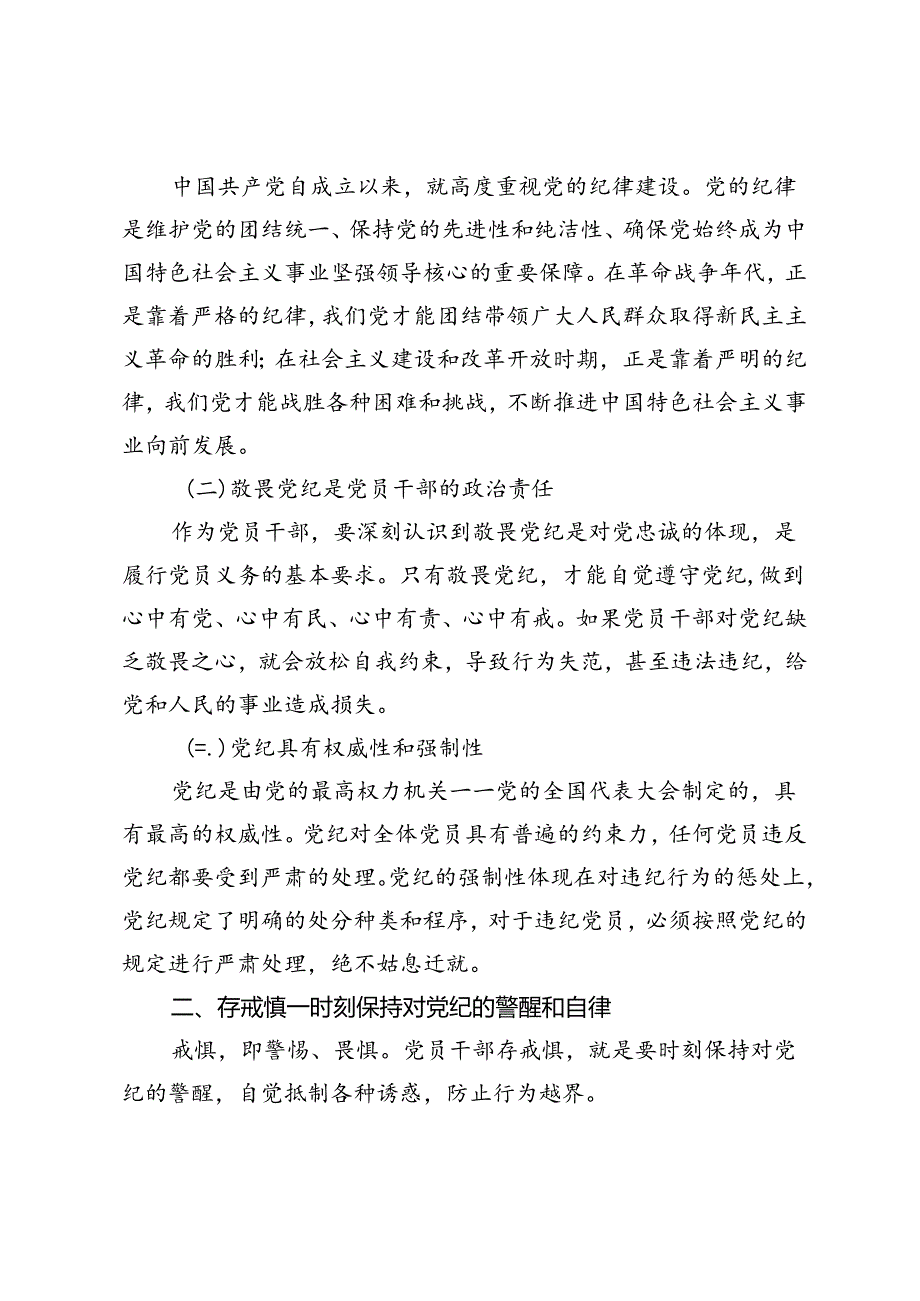 中国共产党自成立以来，就高度重视党的纪律建设。党的纪律是维护党的团结统一、保持党的先进性和纯洁性、确保党始终成为中国特色社会主义事业坚强领导核心的重要保障。在革命战争年代，正是靠着严格的纪律，我们党才能团结带领广大人民群众取得新民主主义革命的胜利；在社会主义建设和改革开放时期，正是靠着严明的纪律，我们党才能战胜各种困难和挑战，不断推进中国特色社会主义事业向前发展。

(二)敬畏党纪是党员干部的政治责任

作为党员干部，要深刻认识到敬畏党纪是对党忠诚的体现，是履行党员义务的基本要求。只有敬畏党纪，才能自觉遵守党纪，做到心中有党、心中有民、心中有责、心中有戒。如果党员干部对党纪缺乏敬畏之心，就会放松自我约束，导致行为失范，甚至违法违纪，给党和人民的事业造成损失。

(=.)党纪具有权威性和强制性

党纪是由党的最高权力机关一一党的全国代表大会制定的，具有最高的权威性。党纪对全体党员具有普遍的约束力，任何党员违反党纪都要受到严肃的处理。党纪的强制性体现在对违纪行为的惩处上，党纪规定了明确的处分种类和程序，对于违纪党员，必须按照党纪的规定进行严肃处理，绝不姑息迁就。

二、存戒慎一时刻保持对党纪的警醒和自律

戒惧，即警惕、畏惧。党员干部存戒惧，就是要时刻保持对党纪的警醒，自觉抵制各种诱惑，防止行为越界。